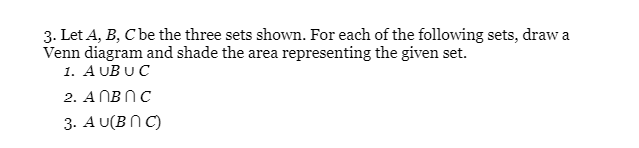 3. Let $A$, $B$, $C$ be the three sets shown. For each of the following sets, draw a Venn diagram and shade the area representing the given set.

1. $A \cup B \cup C$
2. $A \cap B \cap C$
3. $A \cup (B \cap C)$